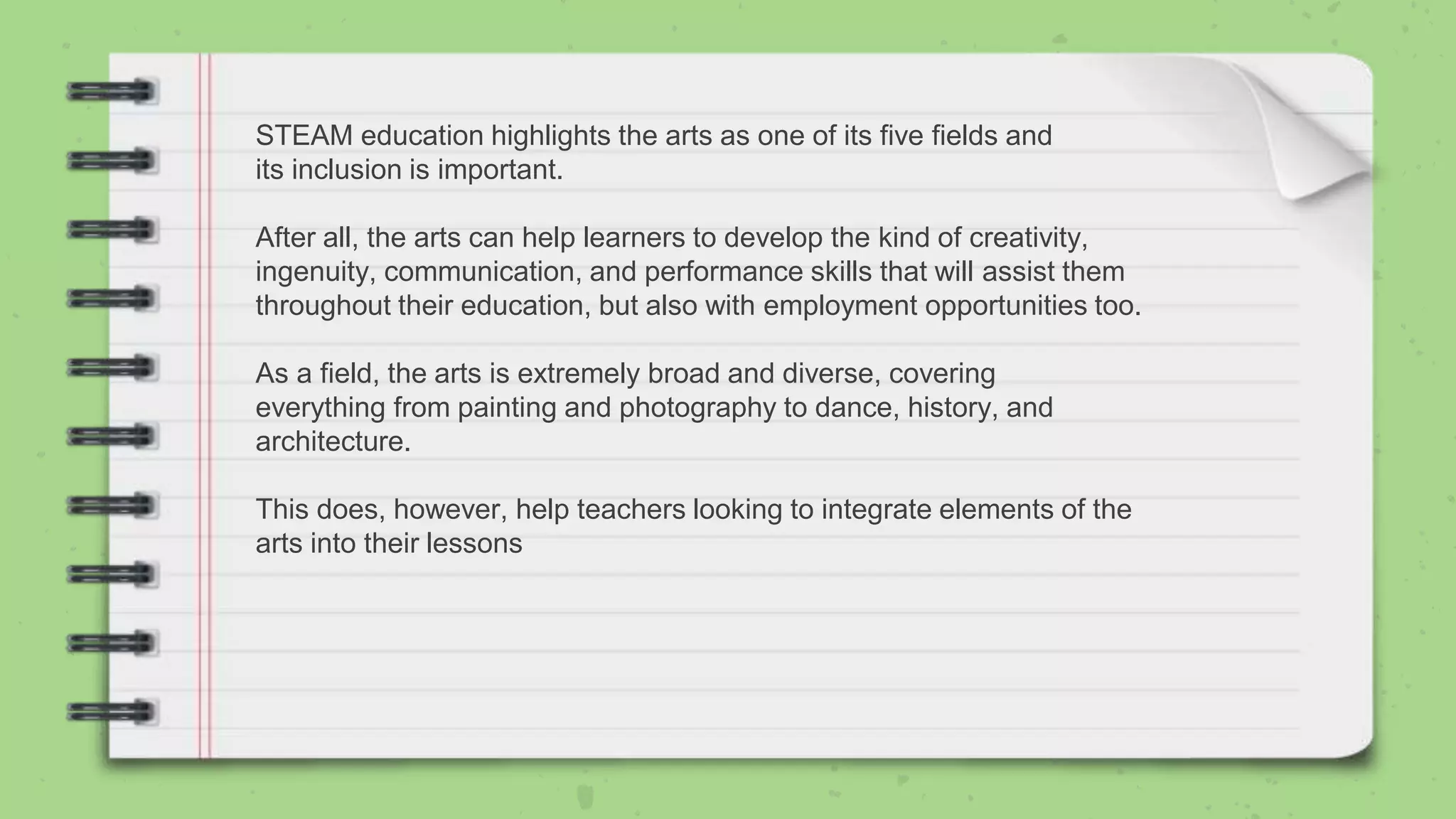 STEAM education highlights the arts as one of its five fields and its inclusion is important.

After all, the arts can help learners to develop the kind of creativity, ingenuity, communication, and performance skills that will assist them throughout their education, but also with employment opportunities too.

As a field, the arts is extremely broad and diverse, covering everything from painting and photography to dance, history, and architecture.

This does, however, help teachers looking to integrate elements of the arts into their lessons